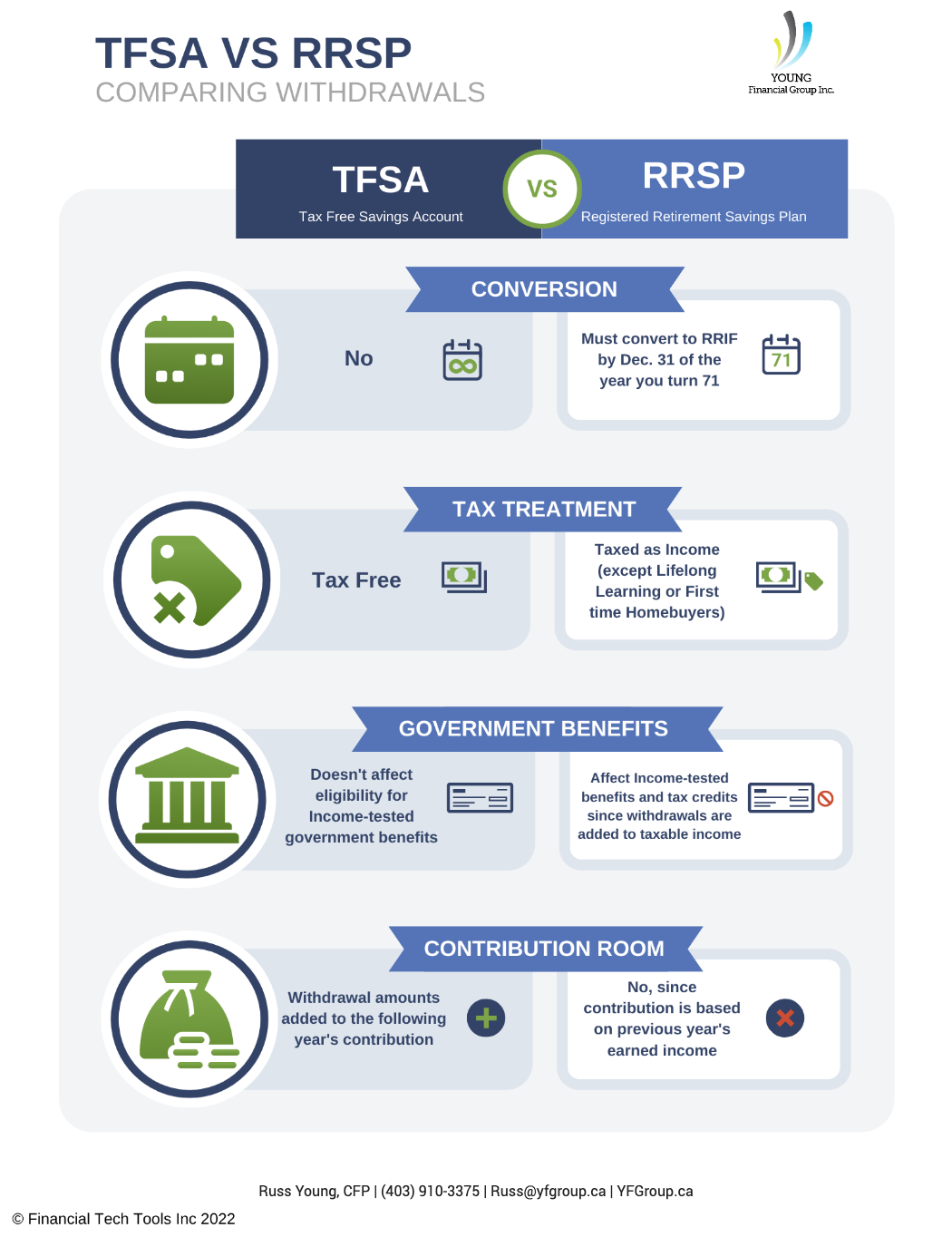 TFSA VS RRSP
COMPARING WITHDRAWALS

YOUNG
Financial Group Inc.

TFSA
Tax Free Savings Account

VS

RRSP
Registered Retirement Savings Plan

CONVERSION

No

Must convert to RRIF by Dec. 31 of the year you turn 71

71

TAX TREATMENT

Tax Free

Taxed as Income (except Lifelong Learning or First time Homebuyers)

GOVERNMENT BENEFITS

Doesn't affect eligibility for Income-tested government benefits

Affect Income-tested benefits and tax credits since withdrawals are added to taxable income

CONTRIBUTION ROOM

Withdrawal amounts added to the following year's contribution

No, since contribution is based on previous year's earned income

Russ Young, CFP | (403) 910-3375 | Russ@yfgroup.ca | YFGroup.ca

© Financial Tech Tools Inc 2022